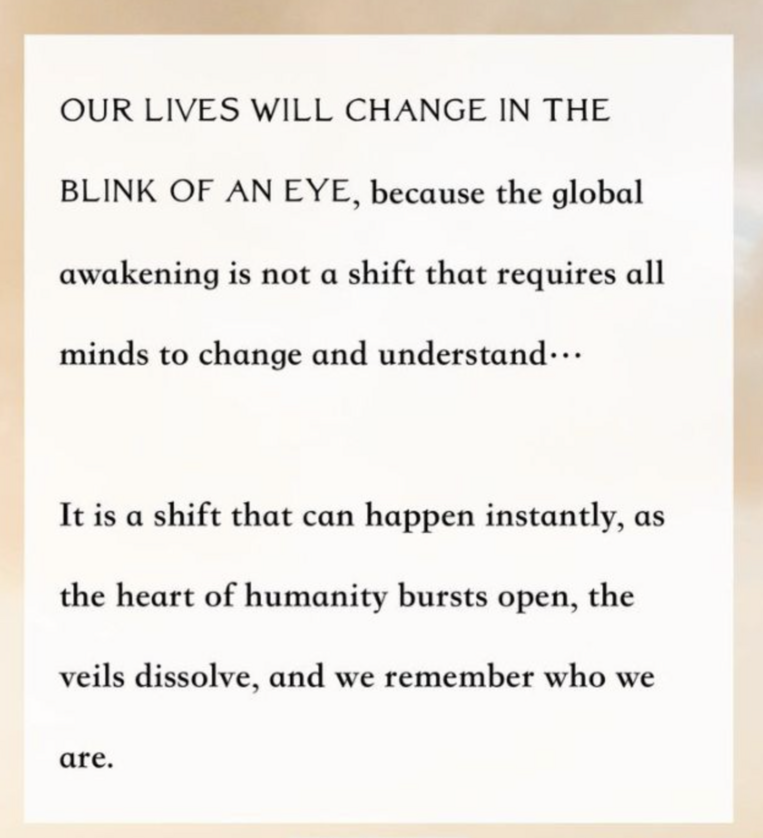 OUR LIVES WILL CHANGE IN THE BLINK OF AN EYE, because the global awakening is not a shift that requires all minds to change and understand···

It is a shift that can happen instantly, as the heart of humanity bursts open, the veils dissolve, and we remember who we are.